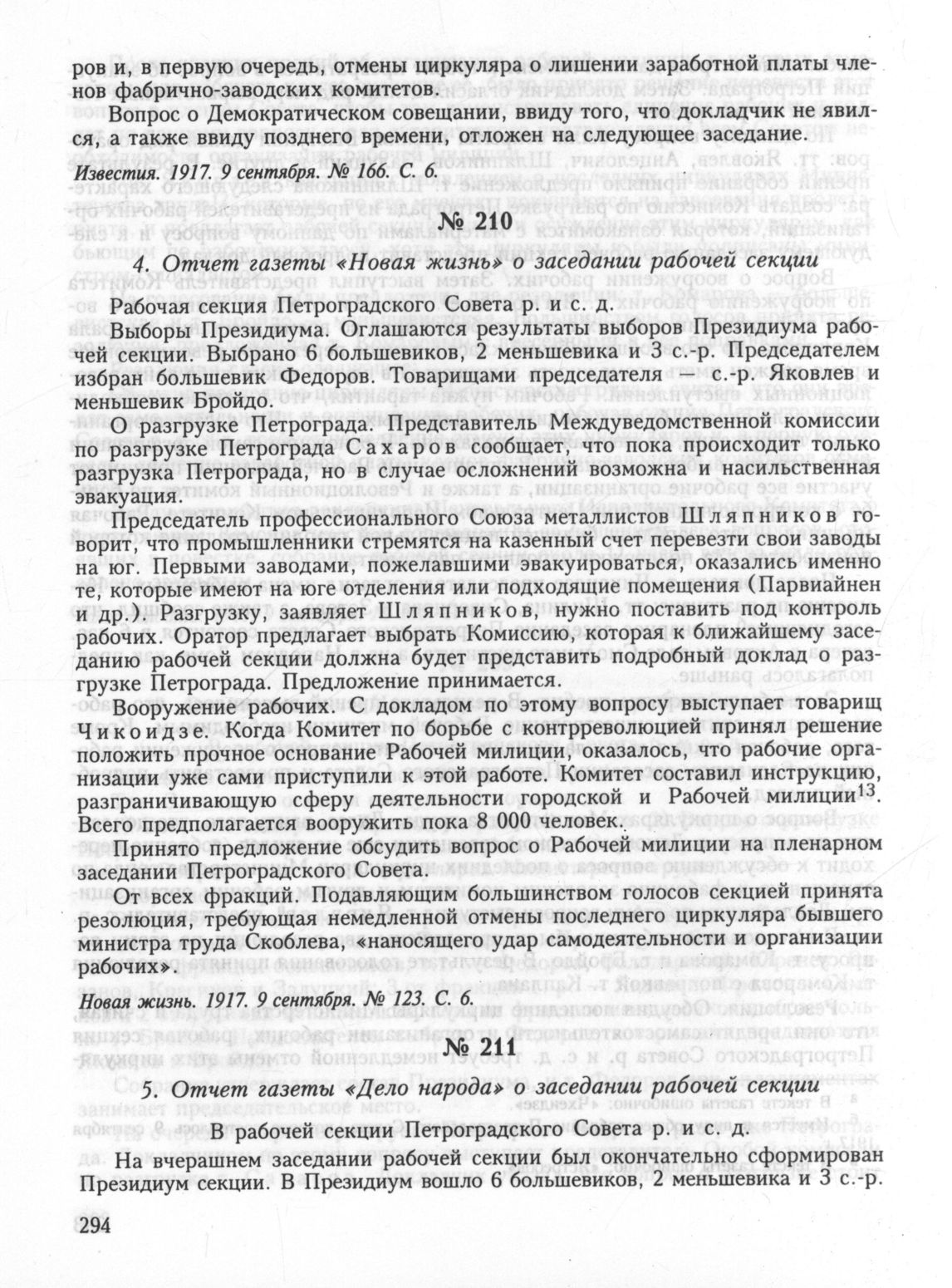 ров и, в первую очередь, отмены циркуляра о лишении заработной платы членов фабрично-заводских комитетов.

Вопрос о Демократическом совещании, ввиду того, что докладчик не явился, а также ввиду позднего времени, отложен на следующее заседание.

Известия. 1917. 9 сентября. № 166. С. 6.

№ 210

4. Отчет газеты «Новая жизнь» о заседании рабочей секции

Рабочая секция Петроградского Совета р. и с. д.

Выборы Президиума. Оглашаются результаты выборов Президиума рабочей секции. Выбрано 6 большевиков, 2 меньшевика и 3 с.-р. Председателем избран большевик Федоров. Товарищами председателя — с.-р. Яковлев и меньшевик Бройдо.

О разгрузке Петрограда. Представитель Междуведомственной комиссии по разгрузке Петрограда Сахаров сообщает, что пока происходит только разгрузка Петрограда, но в случае осложнений возможна и насильственная эвакуация.

Председатель профессионального Союза металлистов Шляпников говорит, что промышленники стремятся на казенный счет перевезти свои заводы на юг. Первыми заводами, пожелавшими эвакуироваться, оказались именно те, которые имеют на юге отделения или подходящие помещения (Парвиайнен и др.). Разгрузку, заявляет Шляпников, нужно поставить под контроль рабочих. Оратор предлагает выбрать Комиссию, которая к ближайшему заседанию рабочей секции должна будет представить подробный доклад о разгрузке Петрограда. Предложение принимается.

Вооружение рабочих. С докладом по этому вопросу выступает товарищ Чикоидзе. Когда Комитет по борьбе с контрреволюцией принял решение положить прочное основание Рабочей милиции, оказалось, что рабочие организации уже сами приступили к этой работе. Комитет составил инструкцию, разграничивающую сферу деятельности городской и Рабочей милиции$^{13}$. Всего предполагается вооружить пока 8 000 человек.

Принято предложение обсудить вопрос о Рабочей милиции на пленарном заседании Петроградского Совета.

От всех фракций. Подавляющим большинством голосов секцией принята резолюция, требующая немедленной отмены последнего циркуляра бывшего министра труда Скоблева, «наносящего удар самодеятельности и организации рабочих».

Новая жизнь. 1917. 9 сентября. № 123. С. 6.

№ 211

5. Отчет газеты «Дело народа» о заседании рабочей секции

В рабочей секции Петроградского Совета р. и с. д.

На вчерашнем заседании рабочей секции был окончательно сформирован Президиум секции. В Президиум вошло 6 большевиков, 2 меньшевика и 3 с.-р.

294